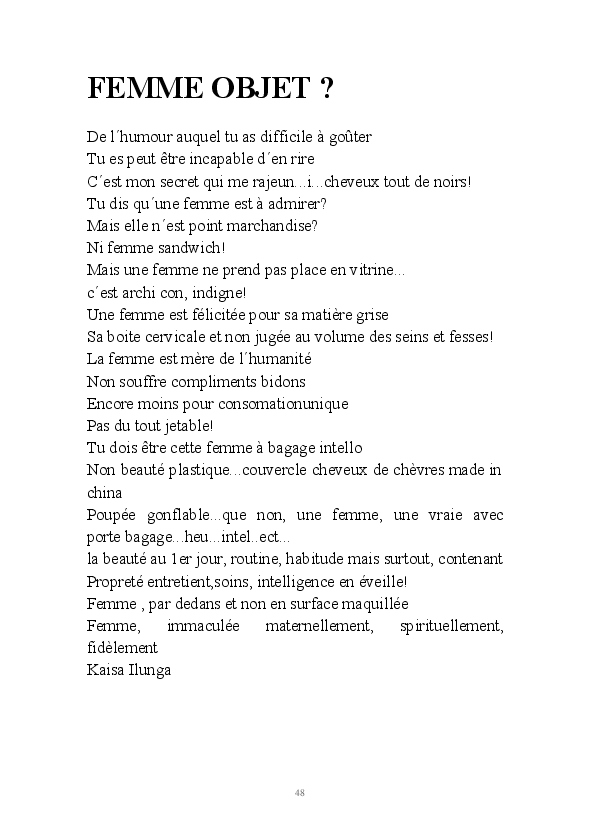 FEMME OBJET ?

De l´humour auquel tu as difficile à goûter
Tu es peut être incapable d´en rire
C´est mon secret qui me rajeun...i...cheveux tout de noirs!
Tu dis qu´une femme est à admirer?
Mais elle n´est point marchandise?
Ni femme sandwich!
Mais une femme ne prend pas place en vitrine...
c´est archi con, indigne!
Une femme est félicitée pour sa matière grise
Sa boite cervicale et non jugée au volume des seins et fesses!
La femme est mère de l´humanité
Non souffre compliments bidons
Encore moins pour consomationunique
Pas du tout jetable!
Tu dois être cette femme à bagage intello
Non beauté plastique...couvercle cheveux de chèvres made in china
Poupée gonflable...que non, une femme, une vraie avec porte bagage...heu...intel..ect...
la beauté au 1er jour, routine, habitude mais surtout, contenant
Propreté entretient,soins, intelligence en éveille!
Femme , par dedans et non en surface maquillée
Femme, immaculée maternellement, spirituellement, fidèlement
Kaisa Ilunga

48